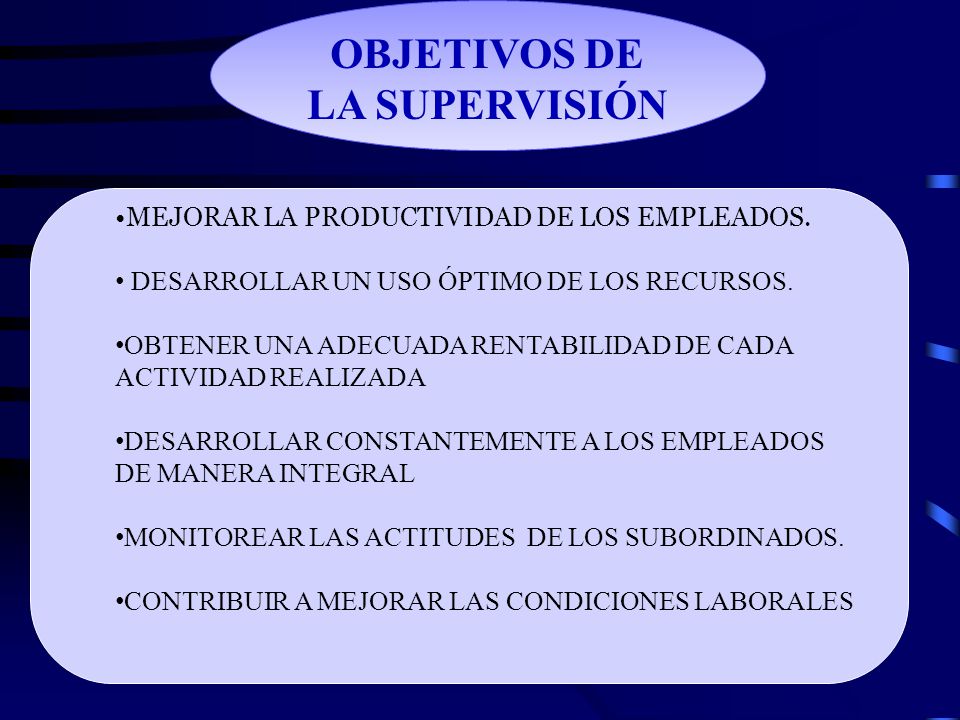 OBJETIVOS DE
LA SUPERVISIÓN

•MEJORAR LA PRODUCTIVIDAD DE LOS EMPLEADOS.

• DESARROLLAR UN USO ÓPTIMO DE LOS RECURSOS.

•OBTENER UNA ADECUADA RENTABILIDAD DE CADA ACTIVIDAD REALIZADA

•DESARROLLAR CONSTANTEMENTE A LOS EMPLEADOS DE MANERA INTEGRAL

•MONITOREAR LAS ACTITUDES DE LOS SUBORDINADOS.

•CONTRIBUIR A MEJORAR LAS CONDICIONES LABORALES